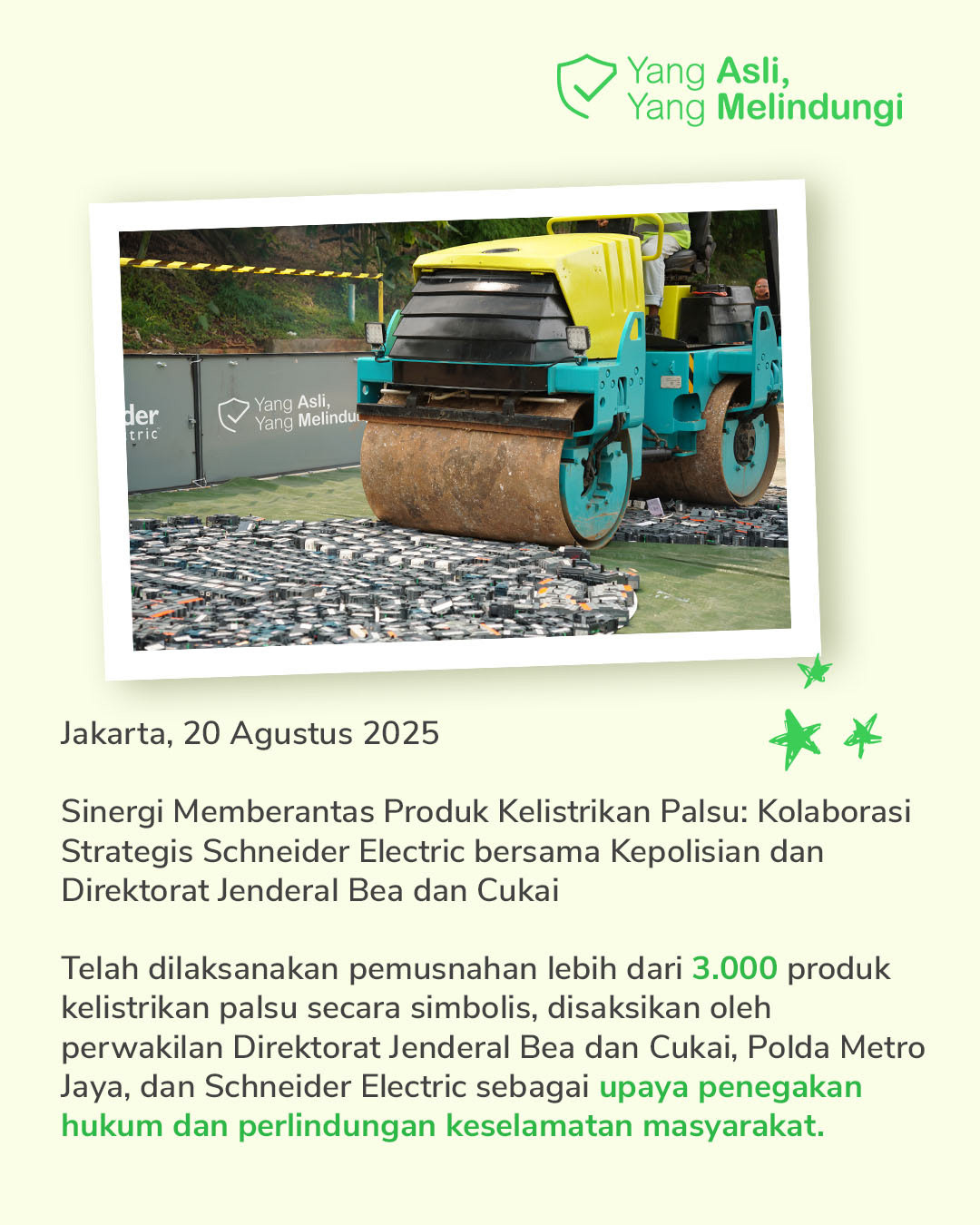 Yang Asli,
Yang Melindungi

der
tric

Yang Asli,
Yang Melindu

Jakarta, 20 Agustus 2025

Sinergi Memberantas Produk Kelistrikan Palsu: Kolaborasi Strategis Schneider Electric bersama Kepolisian dan Direktorat Jenderal Bea dan Cukai

Telah dilaksanakan pemusnahan lebih dari 3.000 produk kelistrikan palsu secara simbolis, disaksikan oleh perwakilan Direktorat Jenderal Bea dan Cukai, Polda Metro Jaya, dan Schneider Electric sebagai upaya penegakan hukum dan perlindungan keselamatan masyarakat.